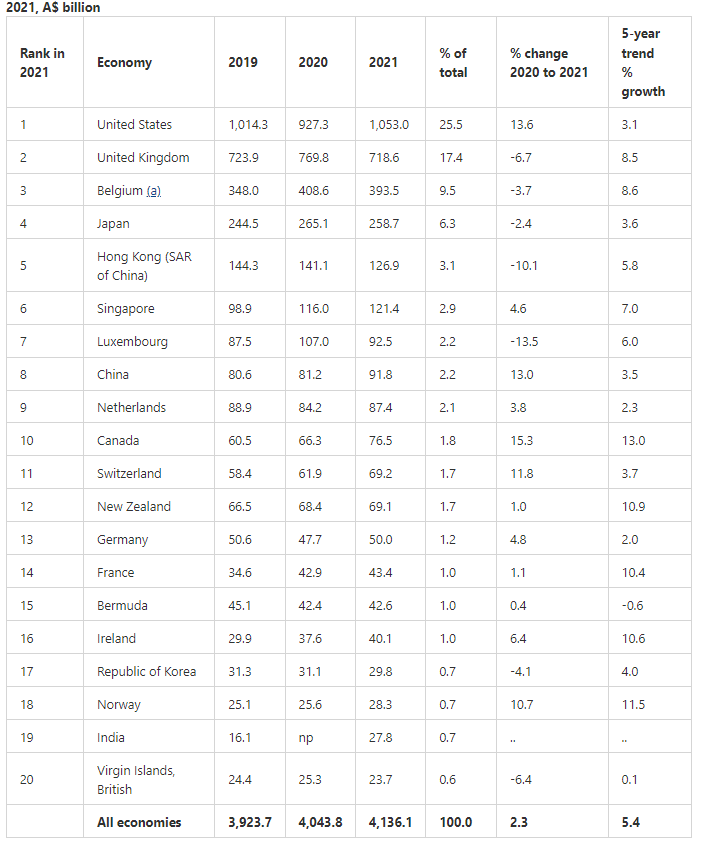 2021, A$ billion

| Rank in 2021 | Economy | 2019 | 2020 | 2021 | % of total | % change 2020 to 2021 | 5-year trend % growth |
|---|---|---|---|---|---|---|---|
| 1 | United States | 1,014.3 | 927.3 | 1,053.0 | 25.5 | 13.6 | 3.1 |
| 2 | United Kingdom | 723.9 | 769.8 | 718.6 | 17.4 | -6.7 | 8.5 |
| 3 | Belgium (a) | 348.0 | 408.6 | 393.5 | 9.5 | -3.7 | 8.6 |
| 4 | Japan | 244.5 | 265.1 | 258.7 | 6.3 | -2.4 | 3.6 |
| 5 | Hong Kong (SAR of China) | 144.3 | 141.1 | 126.9 | 3.1 | -10.1 | 5.8 |
| 6 | Singapore | 98.9 | 116.0 | 121.4 | 2.9 | 4.6 | 7.0 |
| 7 | Luxembourg | 87.5 | 107.0 | 92.5 | 2.2 | -13.5 | 6.0 |
| 8 | China | 80.6 | 81.2 | 91.8 | 2.2 | 13.0 | 3.5 |
| 9 | Netherlands | 88.9 | 84.2 | 87.4 | 2.1 | 3.8 | 2.3 |
| 10 | Canada | 60.5 | 66.3 | 76.5 | 1.8 | 15.3 | 13.0 |
| 11 | Switzerland | 58.4 | 61.9 | 69.2 | 1.7 | 11.8 | 3.7 |
| 12 | New Zealand | 66.5 | 68.4 | 69.1 | 1.7 | 1.0 | 10.9 |
| 13 | Germany | 50.6 | 47.7 | 50.0 | 1.2 | 4.8 | 2.0 |
| 14 | France | 34.6 | 42.9 | 43.4 | 1.0 | 1.1 | 10.4 |
| 15 | Bermuda | 45.1 | 42.4 | 42.6 | 1.0 | 0.4 | -0.6 |
| 16 | Ireland | 29.9 | 37.6 | 40.1 | 1.0 | 6.4 | 10.6 |
| 17 | Republic of Korea | 31.3 | 31.1 | 29.8 | 0.7 | -4.1 | 4.0 |
| 18 | Norway | 25.1 | 25.6 | 28.3 | 0.7 | 10.7 | 11.5 |
| 19 | India | 16.1 | np | 27.8 | 0.7 | .. | .. |
| 20 | Virgin Islands, British | 24.4 | 25.3 | 23.7 | 0.6 | -6.4 | 0.1 |
| | All economies | 3,923.7 | 4,043.8 | 4,136.1 | 100.0 | 2.3 | 5.4 |